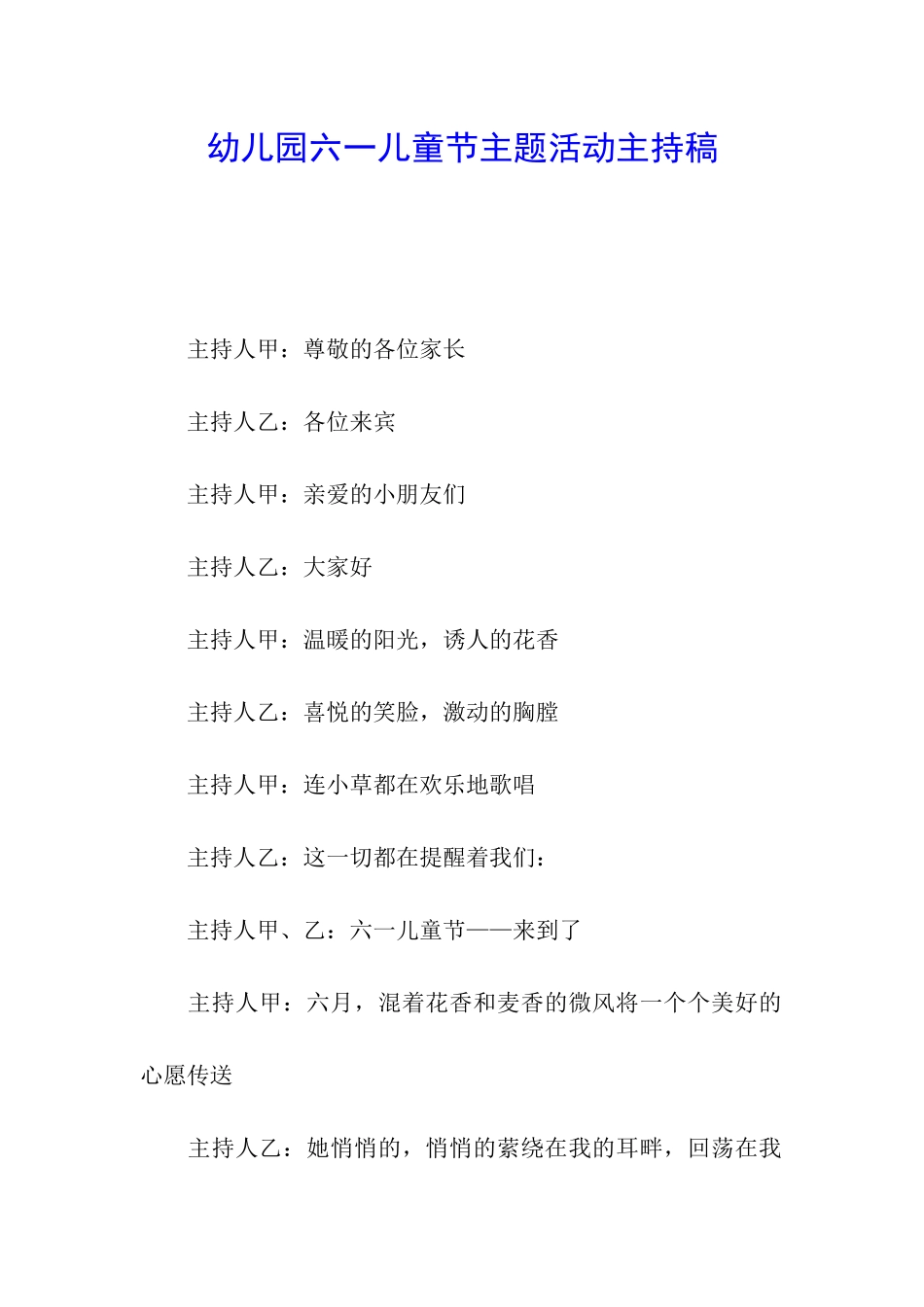 幼儿园六一儿童节主题活动主持稿

主持人甲：尊敬的各位家长

主持人乙：各位来宾

主持人甲：亲爱的小朋友们

主持人乙：大家好

主持人甲：温暖的阳光，诱人的花香

主持人乙：喜悦的笑脸，激动的胸膛

主持人甲：连小草都在欢乐地歌唱

主持人乙：这一切都在提醒着我们：

主持人甲、乙：六一儿童节——来到了

主持人甲：六月，混着花香和麦香的微风将一个个美好的心愿传送

主持人乙：她悄悄的，悄悄的萦绕在我的耳畔，回荡在我